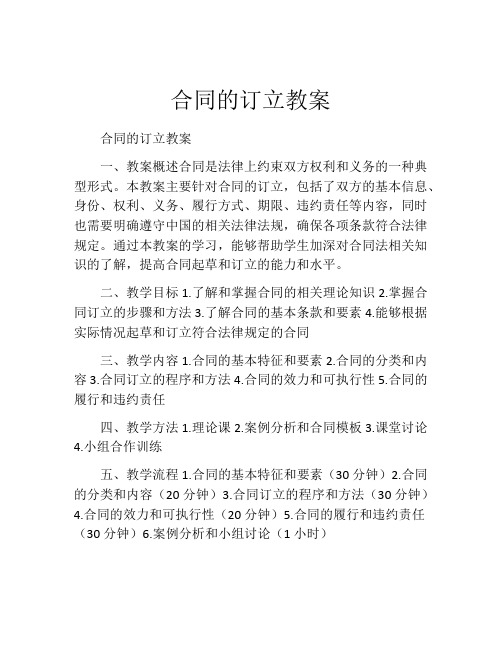 合同的订立教案

合同的订立教案

一、教案概述合同是法律上约束双方权利和义务的一种典型形式。本教案主要针对合同的订立，包括了双方的基本信息、身份、权利、义务、履行方式、期限、违约责任等内容，同时也需要明确遵守中国的相关法律法规，确保各项条款符合法律规定。通过本教案的学习，能够帮助学生加深对合同法相关知识的了解，提高合同起草和订立的能力和水平。

二、教学目标 1.了解和掌握合同的相关理论知识 2.掌握合同订立的步骤和方法 3.了解合同的基本条款和要素 4.能够根据实际情况起草和订立符合法律规定的合同

三、教学内容 1.合同的基本特征和要素 2.合同的分类和内容 3.合同订立的程序和方法 4.合同的效力和可执行性 5.合同的履行和违约责任

四、教学方法 1.理论课 2.案例分析和合同模板 3.课堂讨论 4.小组合作训练

五、教学流程 1.合同的基本特征和要素（30 分钟）2.合同的分类和内容（20 分钟）3.合同订立的程序和方法（30 分钟）4.合同的效力和可执行性（20 分钟）5.合同的履行和违约责任（30 分钟）6.案例分析和小组讨论（1 小时）